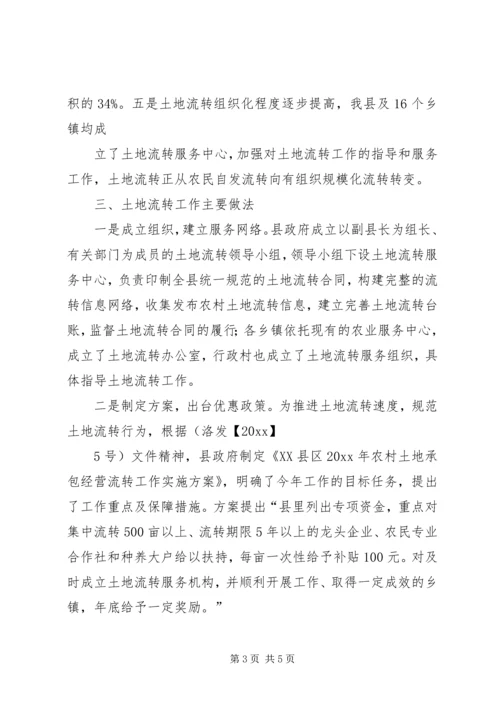 积的 34%。五是土地流转组织化程度逐步提高，我县及 16 个乡镇均成

立了土地流转服务中心，加强对土地流转工作的指导和服务工作，土地流转正从农民自发流转向有组织规模化流转转变。

三、土地流转工作主要做法

一是成立组织，建立服务网络。县政府成立以副县长为组长、有关部门为成员的土地流转领导小组，领导小组下设土地流转服务中心，负责印制全县统一规范的土地流转合同，构建完整的流转信息网络，收集发布农村土地流转信息，建立完善土地流转台账，监督土地流转合同的履行；各乡镇依托现有的农业服务中心，成立了土地流转办公室，行政村也成立了土地流转服务组织，具体指导土地流转工作。

二是制定方案，出台优惠政策。为推进土地流转速度，规范土地流转行为，根据（洛发【20xx】

5 号）文件精神，县政府制定《XX 县区 20xx 年农村土地承包经营流转工作实施方案》，明确了今年工作的目标任务，提出了工作重点及保障措施。方案提出“县里列出专项资金，重点对集中流转 500 亩以上、流转期限 5 年以上的龙头企业、农民专业合作社和种养大户给以扶持，每亩一次性给予补贴 100 元。对及时成立土地流转服务机构，并顺利开展工作、取得一定成效的乡镇，年底给予一定奖励。”

第 3 页 共 5 页